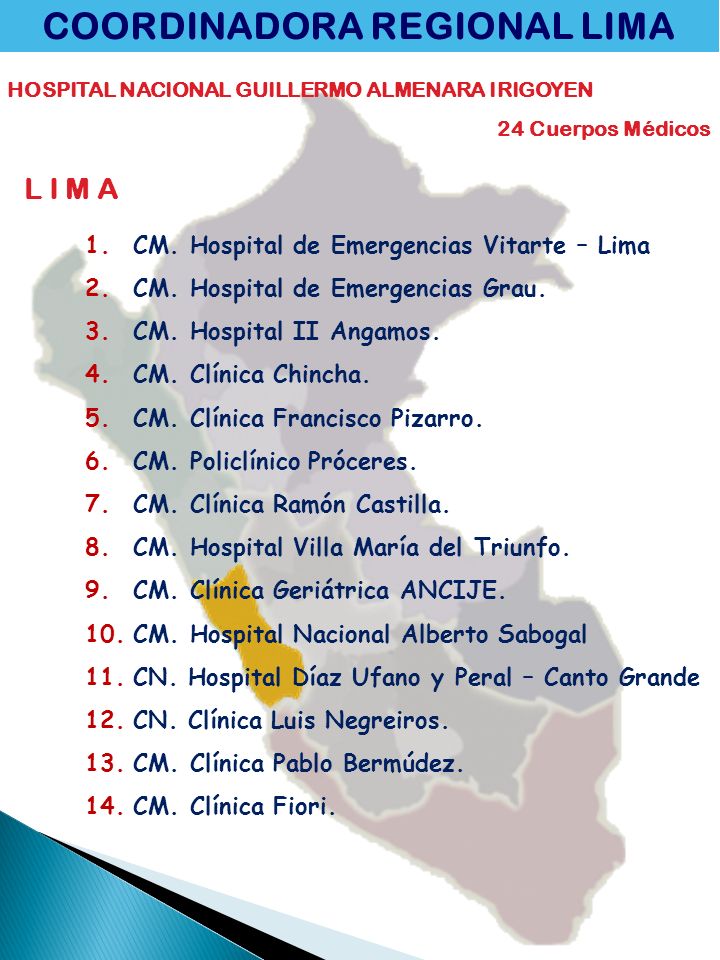 COORDINADORA REGIONAL LIMA

HOSPITAL NACIONAL GUILLERMO ALMENARA IRIGOYEN

24 Cuerpos Médicos

L I M A

1. CM. Hospital de Emergencias Vitarte – Lima
2. CM. Hospital de Emergencias Grau.
3. CM. Hospital II Angamos.
4. CM. Clínica Chincha.
5. CM. Clínica Francisco Pizarro.
6. CM. Policlínico Próceres.
7. CM. Clínica Ramón Castilla.
8. CM. Hospital Villa María del Triunfo.
9. CM. Clínica Geriátrica ANCIJE.
10. CM. Hospital Nacional Alberto Sabogal
11. CN. Hospital Díaz Ufano y Peral – Canto Grande
12. CN. Clínica Luis Negreiros.
13. CM. Clínica Pablo Bermúdez.
14. CM. Clínica Fiori.